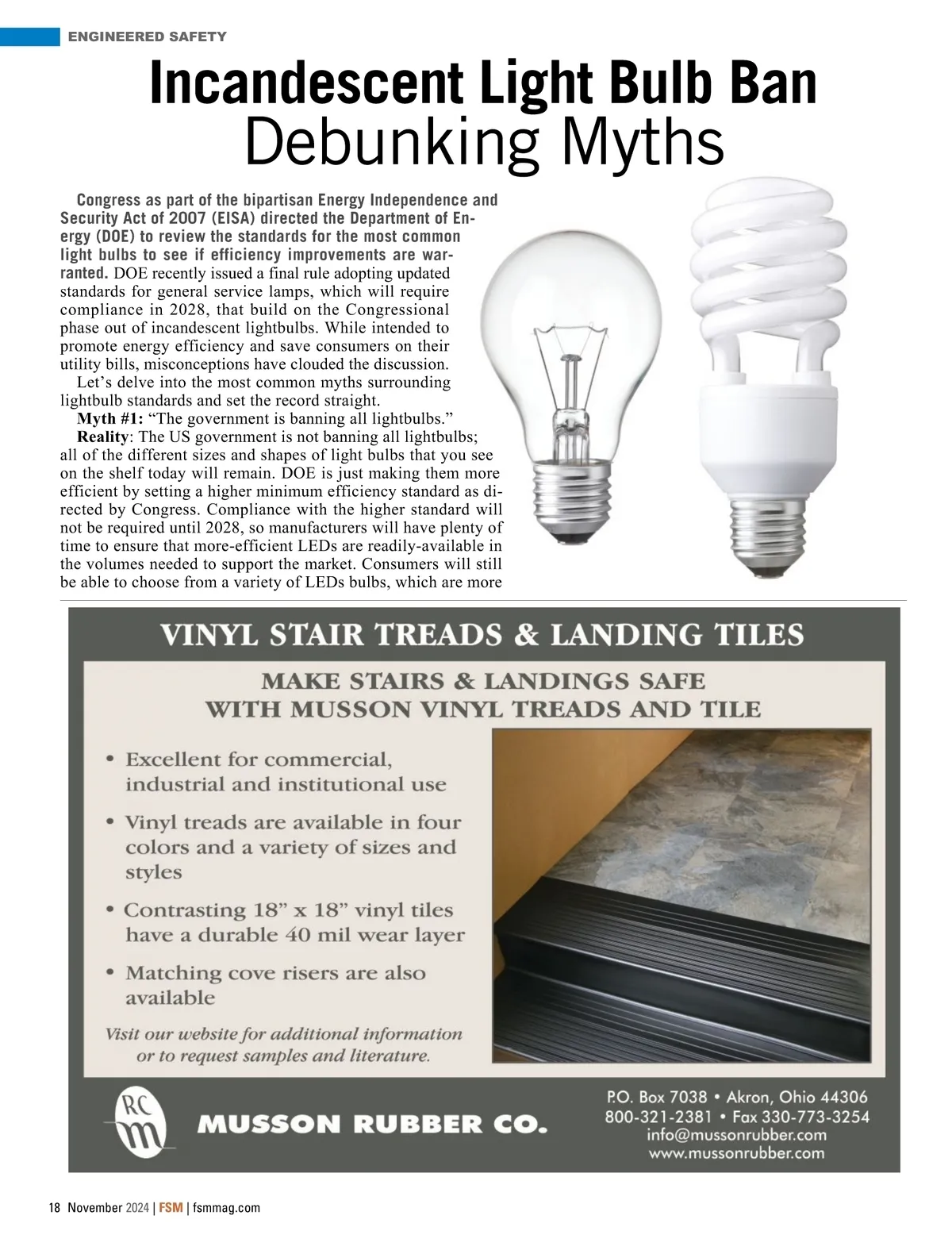 ENGINEERED SAFETY

Incandescent Light Bulb Ban
Debunking Myths

Congress as part of the bipartisan Energy Independence and Security Act of 2007 (EISA) directed the Department of Energy (DOE) to review the standards for the most common light bulbs to see if efficiency improvements are warranted. DOE recently issued a final rule adopting updated standards for general service lamps, which will require compliance in 2028, that build on the Congressional phase out of incandescent lightbulbs. While intended to promote energy efficiency and save consumers on their utility bills, misconceptions have clouded the discussion.

Let's delve into the most common myths surrounding lightbulb standards and set the record straight.

Myth #1: "The government is banning all lightbulbs."

Reality: The US government is not banning all lightbulbs; all of the different sizes and shapes of light bulbs that you see on the shelf today will remain. DOE is just making them more efficient by setting a higher minimum efficiency standard as directed by Congress. Compliance with the higher standard will not be required until 2028, so manufacturers will have plenty of time to ensure that more-efficient LEDs are readily-available in the volumes needed to support the market. Consumers will still be able to choose from a variety of LEDs bulbs, which are more

VINYL STAIR TREADS & LANDING TILES

MAKE STAIRS & LANDINGS SAFE
WITH MUSSON VINYL TREADS AND TILE

• Excellent for commercial, industrial and institutional use

• Vinyl treads are available in four colors and a variety of sizes and styles

• Contrasting 18" x 18" vinyl tiles have a durable 40 mil wear layer

• Matching cove risers are also available

Visit our website for additional information or to request samples and literature.

RC m

MUSSON RUBBER CO.

P.O. Box 7038 • Akron, Ohio 44306
800-321-2381 • Fax 330-773-3254
info@mussonrubber.com
www.mussonrubber.com

18 November 2024 | FSM | fsmmag.com